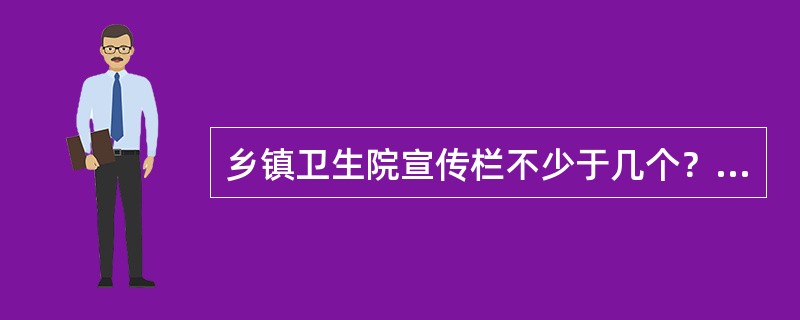 乡镇卫生院宣传栏不少于几个？...